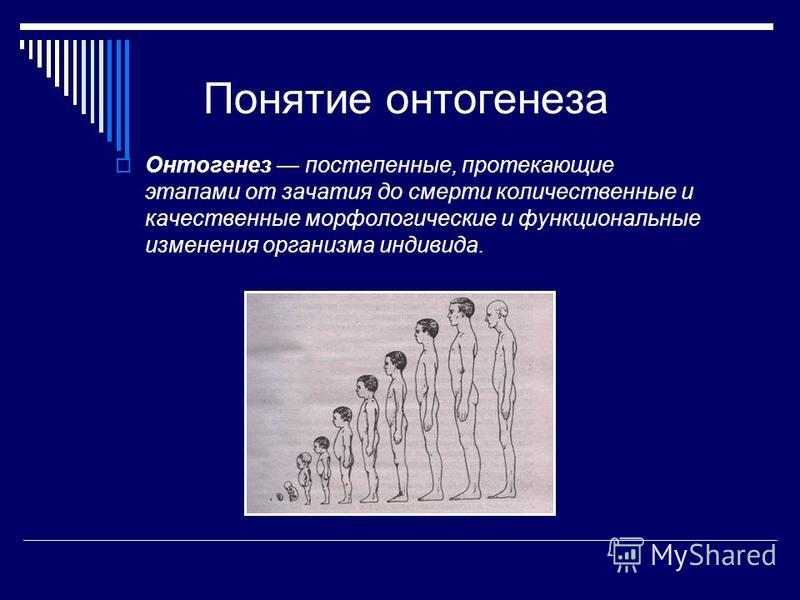 Понятие онтогенеза

Онтогенез — постепенные, протекающие этапами от зачатия до смерти количественные и качественные морфологические и функциональные изменения организма индивида.

MyShared